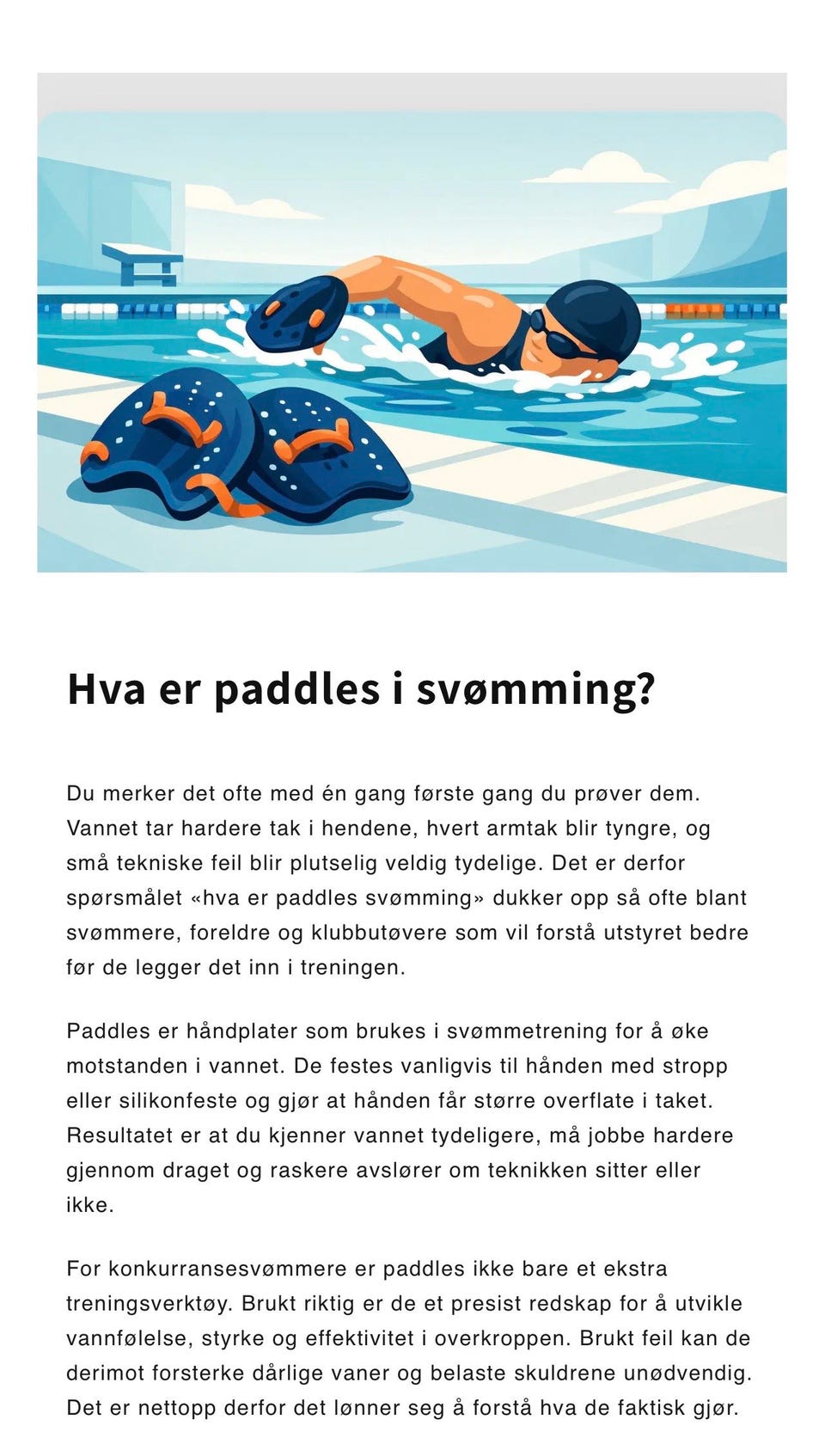 Hva er paddles i svømming?

Du merker det ofte med én gang første gang du prøver dem. Vannet tar hardere tak i hendene, hvert armtak blir tyngre, og små tekniske feil blir plutselig veldig tydelige. Det er derfor spørsmålet «hva er paddles svømming» dukker opp så ofte blant svømmere, foreldre og klubbutøvere som vil forstå utstyret bedre før de legger det inn i treningen.

Paddles er håndplater som brukes i svømmetrening for å øke motstanden i vannet. De festes vanligvis til hånden med stropp eller silikonfeste og gjør at hånden får større overflate i taket. Resultatet er at du kjenner vannet tydeligere, må jobbe hardere gjennom draget og raskere avslører om teknikken sitter eller ikke.

For konkurransesvømmere er paddles ikke bare et ekstra treningsverktøy. Brukt riktig er de et presist redskap for å utvikle vannfølelse, styrke og effektivitet i overkroppen. Brukt feil kan de derimot forsterke dårlige vaner og belaste skuldrene unødvendig. Det er nettopp derfor det lønner seg å forstå hva de faktisk gjør.